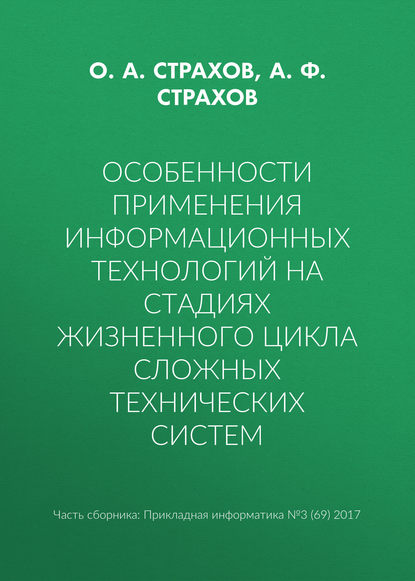 О. А. СТРАХОВ, А. Ф. СТРАХОВ

ОСОБЕННОСТИ ПРИМЕНЕНИЯ ИНФОРМАЦИОННЫХ ТЕХНОЛОГИЙ НА СТАДИЯХ ЖИЗНЕННОГО ЦИКЛА СЛОЖНЫХ ТЕХНИЧЕСКИХ СИСТЕМ

Часть сборника: Прикладная информатика №3 (69) 2017